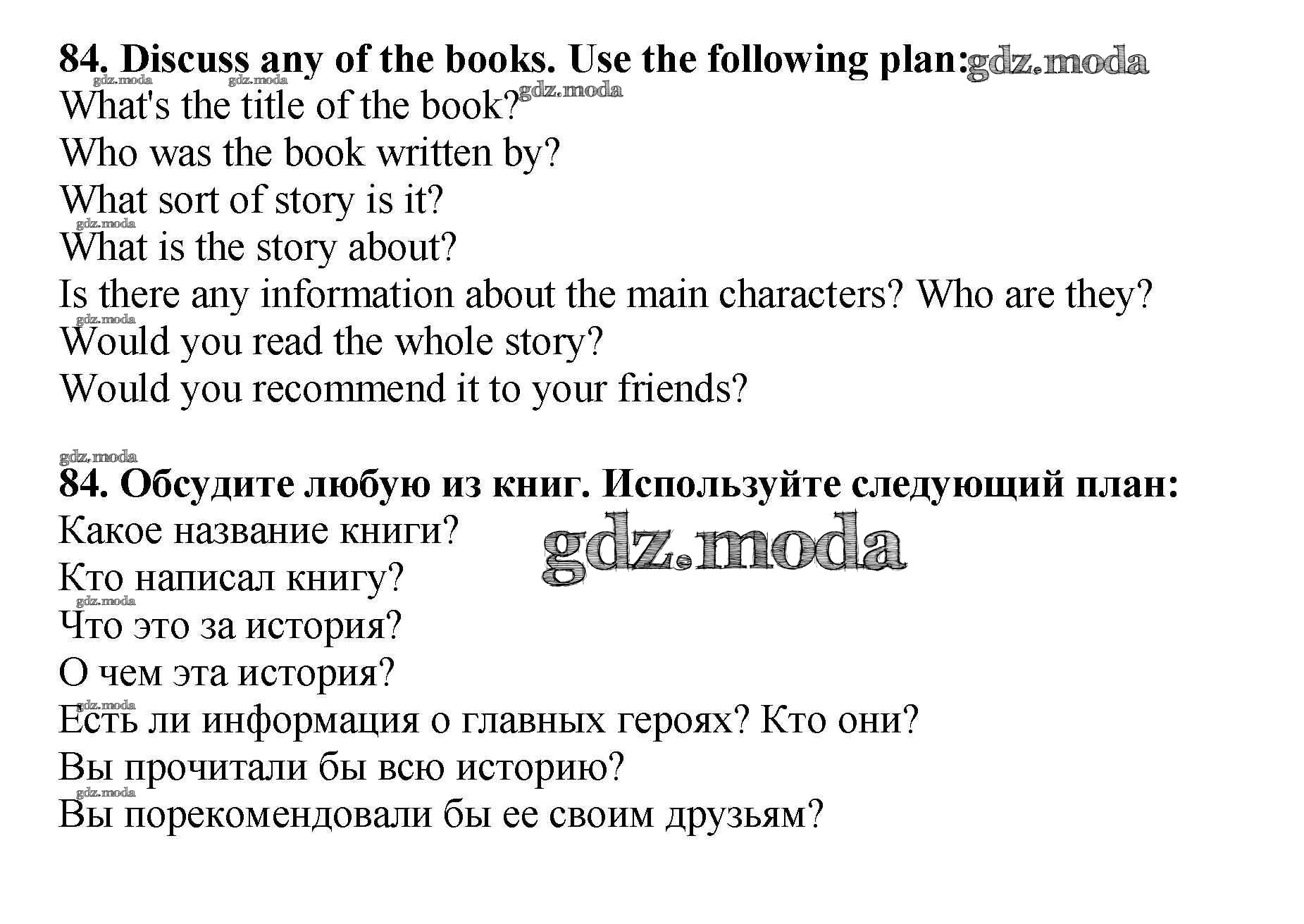 84. Discuss any of the books. Use the following plan: gdz.moda
gdz.moda gdz.moda gdz.moda
What's the title of the book?
Who was the book written by?
What sort of story is it?
gdz.moda
What is the story about?
Is there any information about the main characters? Who are they?
gdz.moda
Would you read the whole story?
Would you recommend it to your friends?

gdz.moda
84. Обсудите любую из книг. Используйте следующий план:
Какое название книги? gdz.moda
Кто написал книгу?
gdz.moda
Что это за история?
О чем эта история?
gdz.moda
Есть ли информация о главных героях? Кто они?
Вы прочитали бы всю историю?
gdz.moda
Вы порекомендовали бы ее своим друзьям?